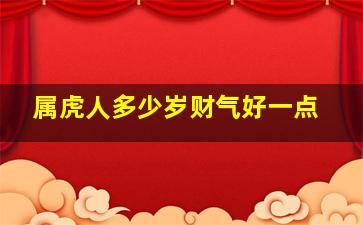 属虎人多少岁财气好一点